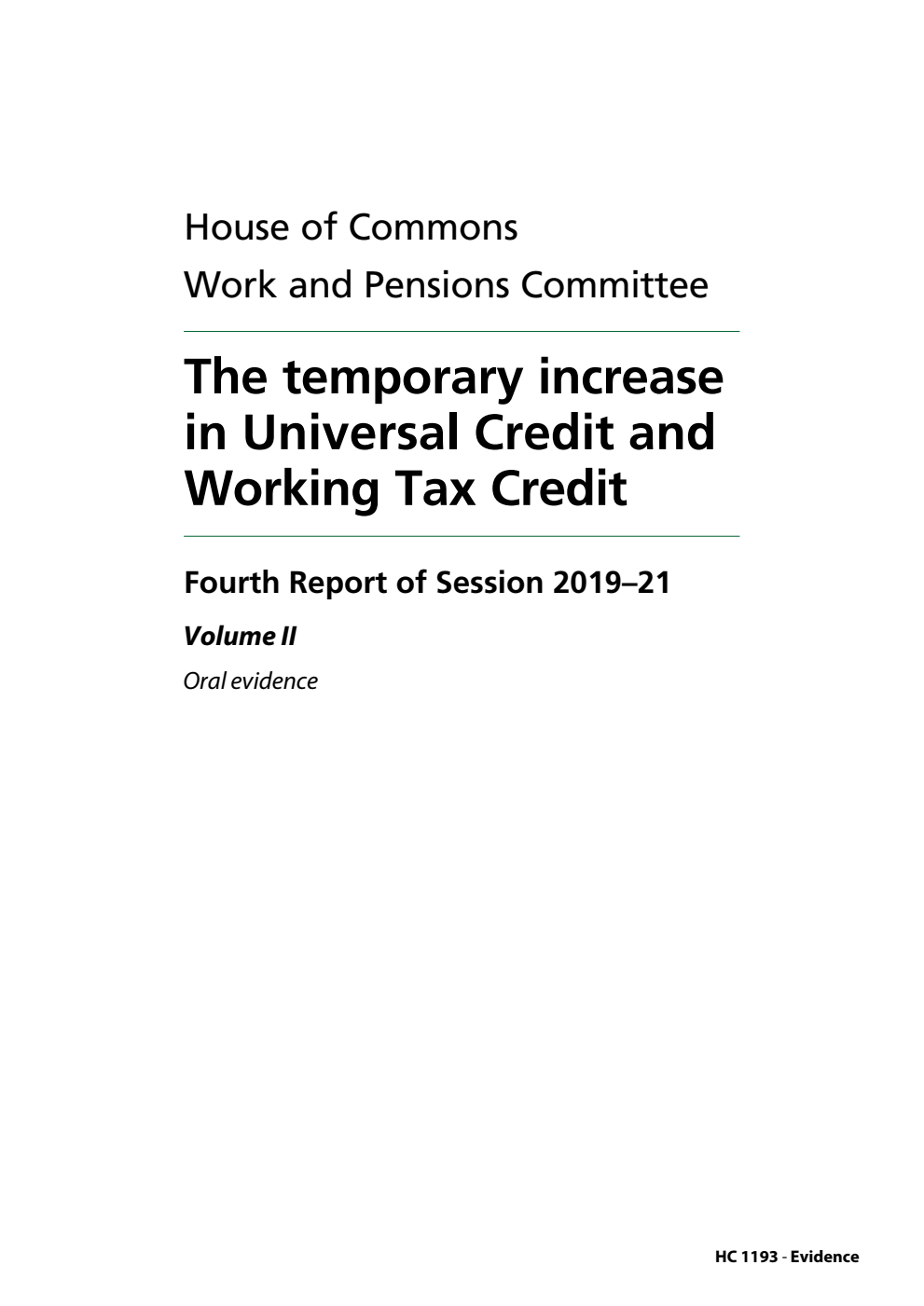 House of Commons

Work and Pensions Committee

The temporary increase in Universal Credit and Working Tax Credit

Fourth Report of Session 2019–21

Volume II

Oral evidence

HC 1193 - Evidence